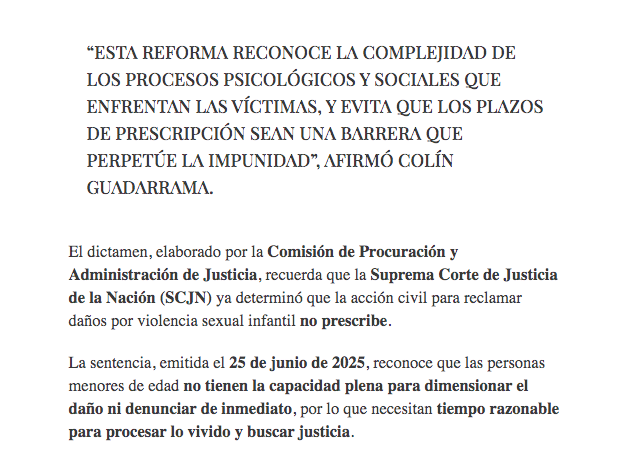 “ESTA REFORMA RECONOCE LA COMPLEJIDAD DE LOS PROCESOS PSICOLÓGICOS Y SOCIALES QUE ENFRENTAN LAS VÍCTIMAS, Y EVITA QUE LOS PLAZOS DE PRESCRIPCIÓN SEAN UNA BARRERA QUE PERPETÚE LA IMPUNIDAD”, AFIRMÓ COLÍN GUADARRAMA.

El dictamen, elaborado por la Comisión de Procuración y Administración de Justicia, recuerda que la Suprema Corte de Justicia de la Nación (SCJN) ya determinó que la acción civil para reclamar daños por violencia sexual infantil no prescribe.

La sentencia, emitida el 25 de junio de 2025, reconoce que las personas menores de edad no tienen la capacidad plena para dimensionar el daño ni denunciar de inmediato, por lo que necesitan tiempo razonable para procesar lo vivido y buscar justicia.